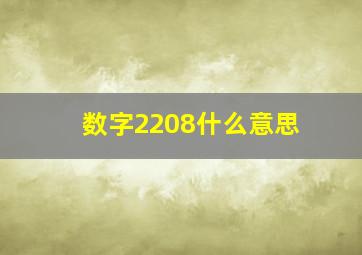 数字2208什么意思